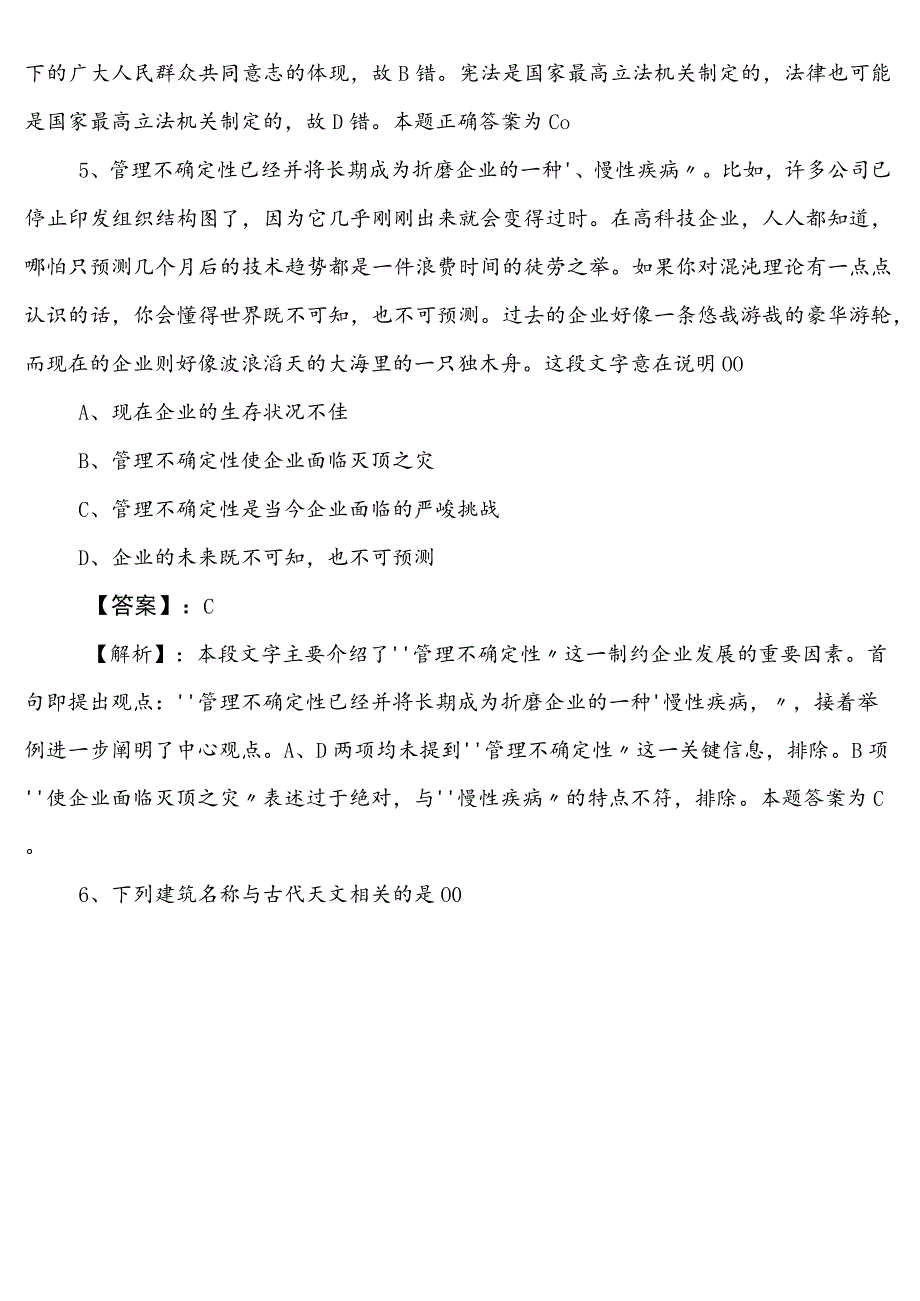 下的广大人民群众共同意志的体现，故B错。宪法是国家最高立法机关制定的，法律也可能是国家最高立法机关制定的，故D错。本题正确答案为Co

5、管理不确定性已经并将长期成为折磨企业的一种'、慢性疾病〃。比如，许多公司已停止印发组织结构图了，因为它几乎刚刚出来就会变得过时。在高科技企业，人人都知道，哪怕只预测几个月后的技术趋势都是一件浪费时间的徒劳之举。如果你对混沌理论有一点点认识的话，你会懂得世界既不可知，也不可预测。过去的企业好像一条悠哉游哉的豪华游轮，而现在的企业则好像波浪滔天的大海里的一只独木舟。这段文字意在说明00

A、现在企业的生存状况不佳

B、管理不确定性使企业面临灭顶之灾

C、管理不确定性是当今企业面临的严峻挑战

D、企业的未来既不可知，也不可预测

【答案】：C

【解析】：本段文字主要介绍了''管理不确定性〃这一制约企业发展的重要因素。首句即提出观点：''管理不确定性已经并将长期成为折磨企业的一种'慢性疾病，〃，接着举例进一步阐明了中心观点。A、D两项均未提到''管理不确定性〃这一关键信息，排除。B项''使企业面临灭顶之灾〃表述过于绝对，与''慢性疾病〃的特点不符，排除。本题答案为C。

6、下列建筑名称与古代天文相关的是00